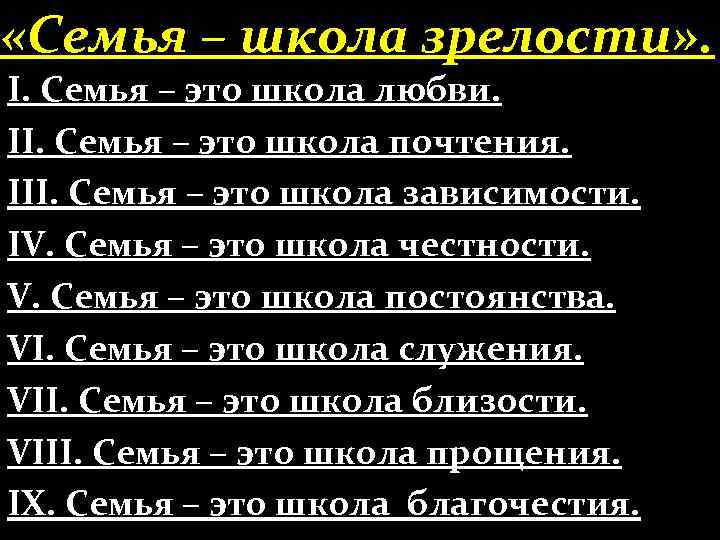 «Семья – школа зрелости».

I. Семья – это школа любви.

II. Семья – это школа почтения.

III. Семья – это школа зависимости.

IV. Семья – это школа честности.

V. Семья – это школа постоянства.

VI. Семья – это школа служения.

VII. Семья – это школа близости.

VIII. Семья – это школа прощения.

IX. Семья – это школа благочестия.